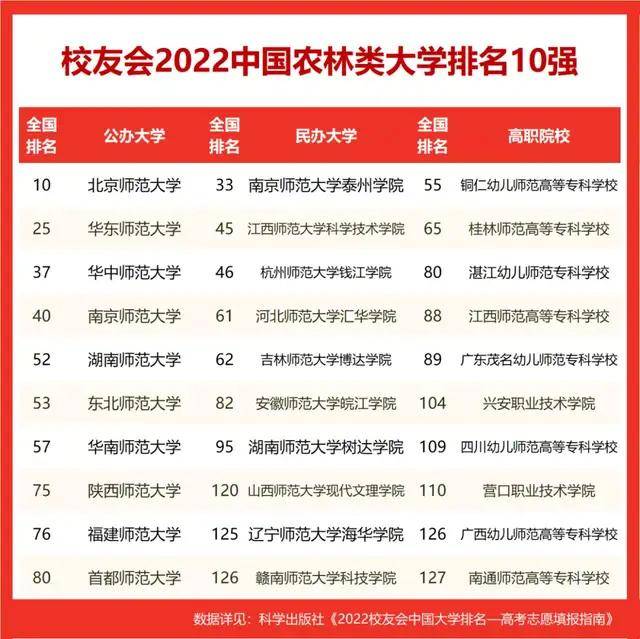 校友会2022中国农林类大学排名10强

| 全国排名 | 公办大学 | 全国排名 | 民办大学 | 全国排名 | 高职院校 |
|---|---|---|---|---|---|
| 10 | 北京师范大学 | 33 | 南京师范大学泰州学院 | 55 | 铜仁幼儿师范高等专科学校 |
| 25 | 华东师范大学 | 45 | 江西师范大学科学技术学院 | 65 | 桂林师范高等专科学校 |
| 37 | 华中师范大学 | 46 | 杭州师范大学钱江学院 | 80 | 湛江幼儿师范专科学校 |
| 40 | 南京师范大学 | 61 | 河北师范大学汇华学院 | 88 | 江西师范高等专科学校 |
| 52 | 湖南师范大学 | 62 | 吉林师范大学博达学院 | 89 | 广东茂名幼儿师范专科学校 |
| 53 | 东北师范大学 | 82 | 安徽师范大学皖江学院 | 104 | 兴安职业技术学院 |
| 57 | 华南师范大学 | 95 | 湖南师范大学树达学院 | 109 | 四川幼儿师范高等专科学校 |
| 75 | 陕西师范大学 | 120 | 山西师范大学现代文理学院 | 110 | 营口职业技术学院 |
| 76 | 福建师范大学 | 125 | 辽宁师范大学海华学院 | 126 | 广西幼儿师范高等专科学校 |
| 80 | 首都师范大学 | 126 | 赣南师范大学科技学院 | 127 | 南通师范高等专科学校 |

数据详见：科学出版社《2022校友会中国大学排名—高考志愿填报指南》